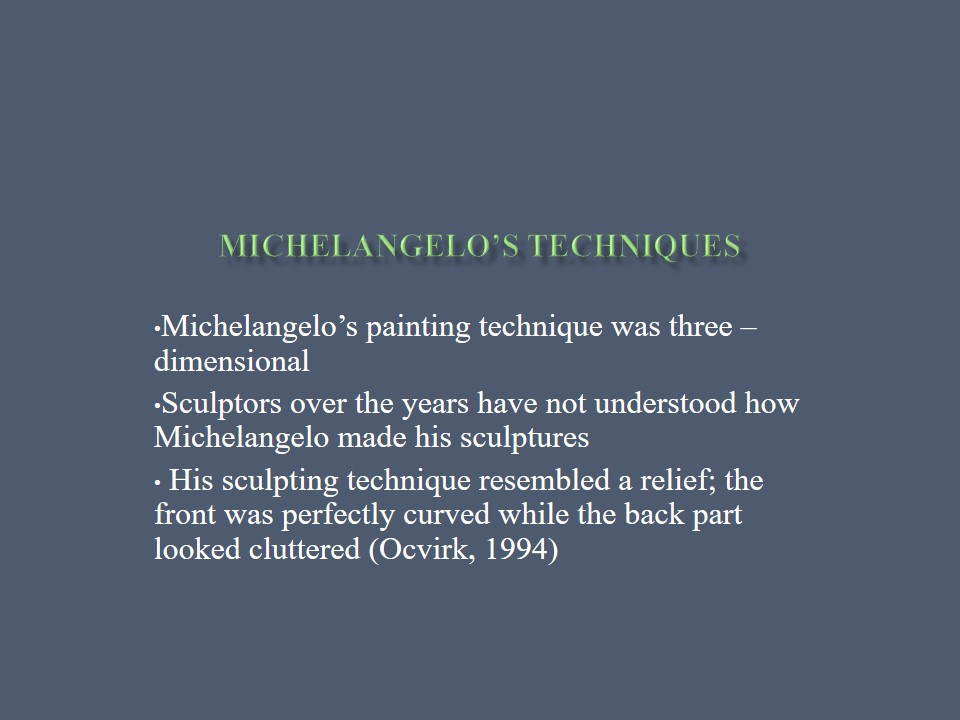 MICHELANGELO'S TECHNIQUES

•Michelangelo's painting technique was three – dimensional

•Sculptors over the years have not understood how Michelangelo made his sculptures

• His sculpting technique resembled a relief; the front was perfectly curved while the back part looked cluttered (Ocvirk, 1994)